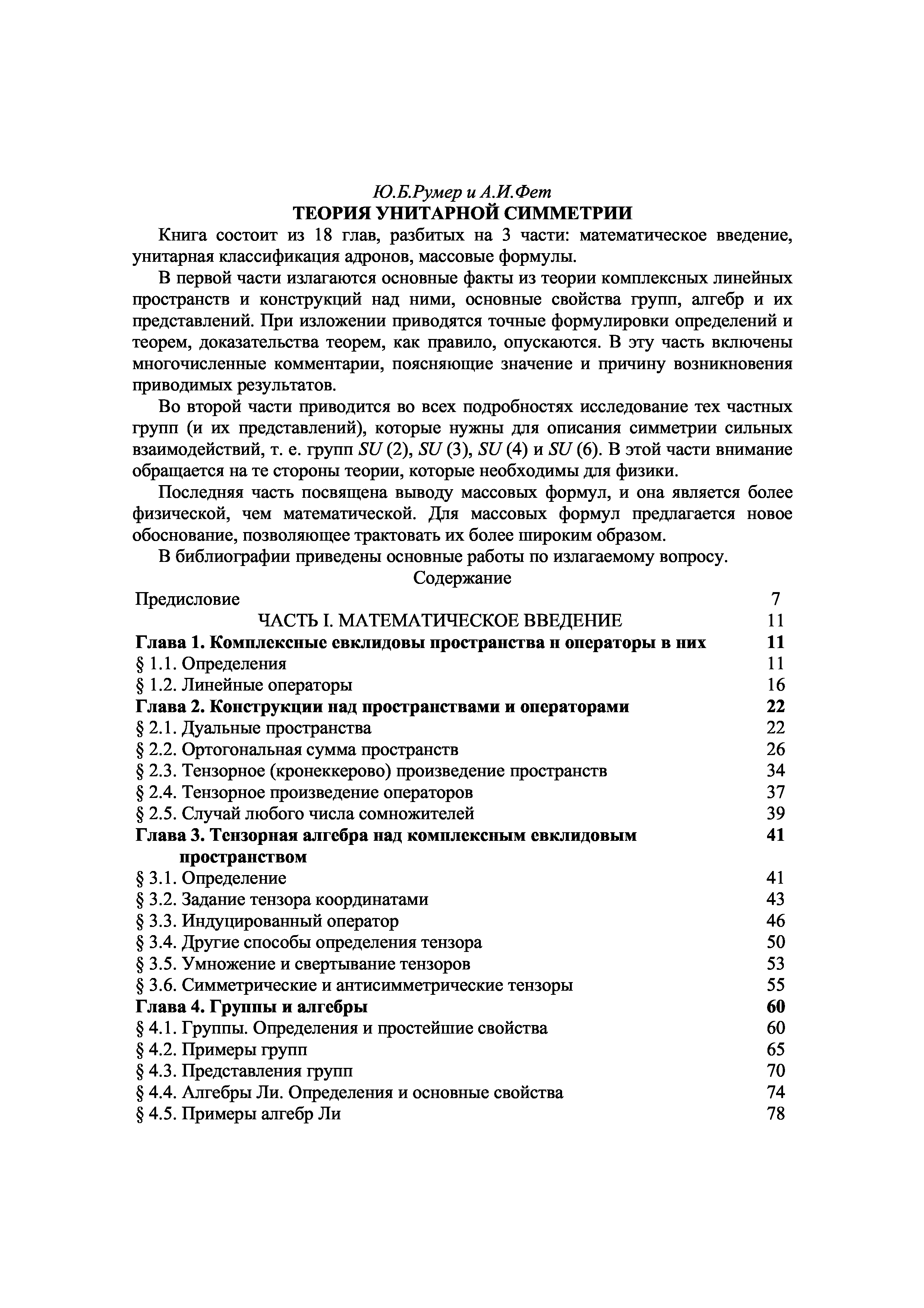 Ю.Б.Румер и А.И.Фет

ТЕОРИЯ УНИТАРНОЙ СИММЕТРИИ

Книга состоит из 18 глав, разбитых на 3 части: математическое введение, унитарная классификация адронов, массовые формулы.

В первой части излагаются основные факты из теории комплексных линейных пространств и конструкций над ними, основные свойства групп, алгебр и их представлений. При изложении приводятся точные формулировки определений и теорем, доказательства теорем, как правило, опускаются. В эту часть включены многочисленные комментарии, поясняющие значение и причину возникновения приводимых результатов.

Во второй части приводится во всех подробностях исследование тех частных групп (и их представлений), которые нужны для описания симметрии сильных взаимодействий, т. е. групп $SU$ (2), $SU$ (3), $SU$ (4) и $SU$ (6). В этой части внимание обращается на те стороны теории, которые необходимы для физики.

Последняя часть посвящена выводу массовых формул, и она является более физической, чем математической. Для массовых формул предлагается новое обоснование, позволяющее трактовать их более широким образом.

В библиографии приведены основные работы по излагаемому вопросу.

Содержание

| | |
|---|---|
| Предисловие | 7 |
| ЧАСТЬ I. МАТЕМАТИЧЕСКОЕ ВВЕДЕНИЕ | 11 |
| Глава 1. Комплексные евклидовы пространства н операторы в них | 11 |
| § 1.1. Определения | 11 |
| § 1.2. Линейные операторы | 16 |
| Глава 2. Конструкции над пространствами и операторами | 22 |
| § 2.1. Дуальные пространства | 22 |
| § 2.2. Ортогональная сумма пространств | 26 |
| § 2.3. Тензорное (кронеккерово) произведение пространств | 34 |
| § 2.4. Тензорное произведение операторов | 37 |
| § 2.5. Случай любого числа сомножителей | 39 |
| Глава 3. Тензорная алгебра над комплексным евклидовым пространством | 41 |
| § 3.1. Определение | 41 |
| § 3.2. Задание тензора координатами | 43 |
| § 3.3. Индуцированный оператор | 46 |
| § 3.4. Другие способы определения тензора | 50 |
| § 3.5. Умножение и свертывание тензоров | 53 |
| § 3.6. Симметрические и антисимметрические тензоры | 55 |
| Глава 4. Группы и алгебры | 60 |
| § 4.1. Группы. Определения и простейшие свойства | 60 |
| § 4.2. Примеры групп | 65 |
| § 4.3. Представления групп | 70 |
| § 4.4. Алгебры Ли. Определения и основные свойства | 74 |
| § 4.5. Примеры алгебр Ли | 78 |